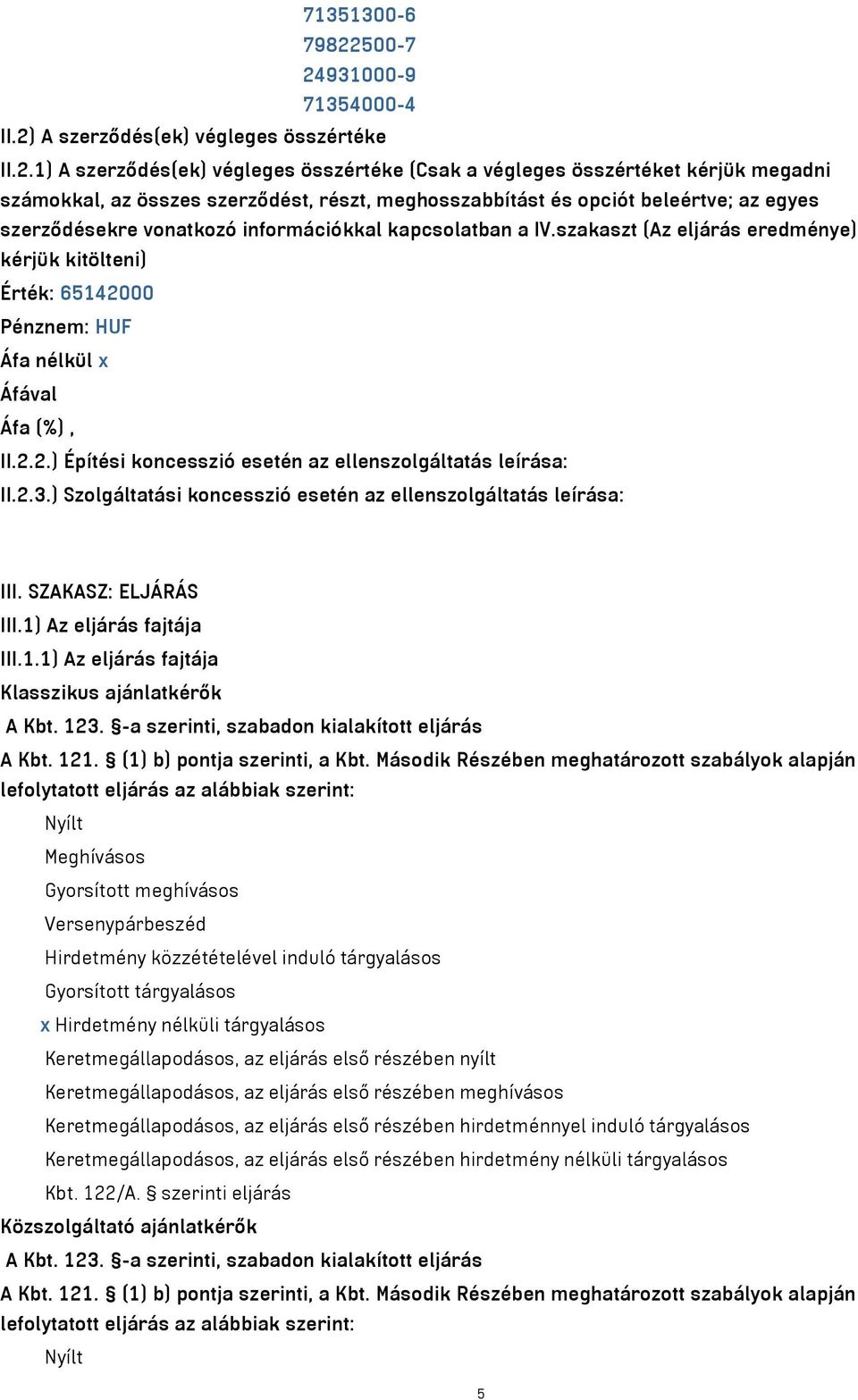 71351300-6
79822500-7
24931000-9
71354000-4
II.2) A szerződés(ek) végleges összértéke

II.2.1) A szerződés(ek) végleges összértéke (Csak a végleges összértéket kérjük megadni számokkal, az összes szerződést, részt, meghosszabbítást és opciót beleértve; az egyes szerződésekre vonatkozó információkkal kapcsolatban a IV.szakaszt (Az eljárás eredménye) kérjük kitölteni)

Érték: 65142000

Pénznem: HUF

Áfa nélkül x

Áfával

Áfa (%) ,

II.2.2.) Építési koncesszió esetén az ellenszolgáltatás leírása:

II.2.3.) Szolgáltatási koncesszió esetén az ellenszolgáltatás leírása:

III. SZAKASZ: ELJÁRÁS

III.1) Az eljárás fajtája

III.1.1) Az eljárás fajtája

Klasszikus ajánlatkérők

A Kbt. 123. §-a szerinti, szabadon kialakított eljárás

A Kbt. 121. § (1) b) pontja szerinti, a Kbt. Második Részében meghatározott szabályok alapján lefolytatott eljárás az alábbiak szerint:

Nyílt

Meghívásos

Gyorsított meghívásos

Versenypárbeszéd

Hirdetmény közzétételével induló tárgyalásos

Gyorsított tárgyalásos

x Hirdetmény nélküli tárgyalásos

Keretmegállapodásos, az eljárás első részében nyílt

Keretmegállapodásos, az eljárás első részében meghívásos

Keretmegállapodásos, az eljárás első részében hirdetménnyel induló tárgyalásos

Keretmegállapodásos, az eljárás első részében hirdetmény nélküli tárgyalásos

Kbt. 122/A. § szerinti eljárás

Közszolgáltató ajánlatkérők

A Kbt. 123. §-a szerinti, szabadon kialakított eljárás

A Kbt. 121. § (1) b) pontja szerinti, a Kbt. Második Részében meghatározott szabályok alapján lefolytatott eljárás az alábbiak szerint:

Nyílt

5